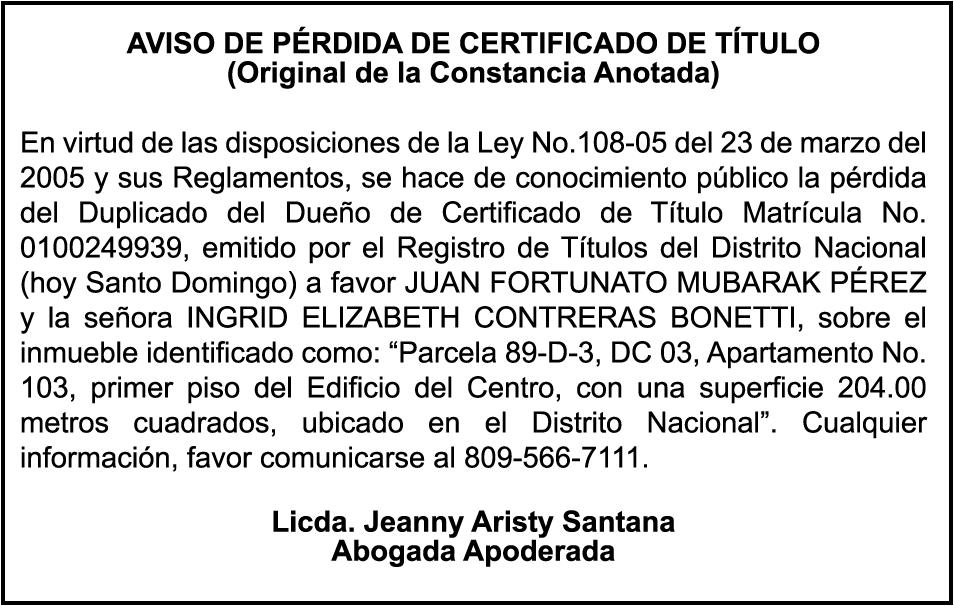 AVISO DE PÉRDIDA DE CERTIFICADO DE TÍTULO
(Original de la Constancia Anotada)

En virtud de las disposiciones de la Ley No.108-05 del 23 de marzo del 2005 y sus Reglamentos, se hace de conocimiento público la pérdida del Duplicado del Dueño de Certificado de Título Matrícula No. 0100249939, emitido por el Registro de Títulos del Distrito Nacional (hoy Santo Domingo) a favor JUAN FORTUNATO MUBARAK PÉREZ y la señora INGRID ELIZABETH CONTRERAS BONETTI, sobre el inmueble identificado como: "Parcela 89-D-3, DC 03, Apartamento No. 103, primer piso del Edificio del Centro, con una superficie 204.00 metros cuadrados, ubicado en el Distrito Nacional". Cualquier información, favor comunicarse al 809-566-7111.

Licda. Jeanny Aristy Santana
Abogada Apoderada